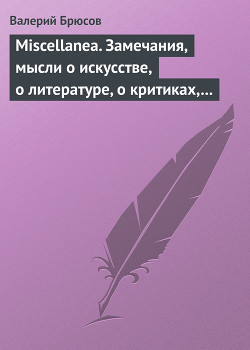 Валерий Брюсов

Miscellanea. Замечания, мысли о искусстве, о литературе, о критиках,…